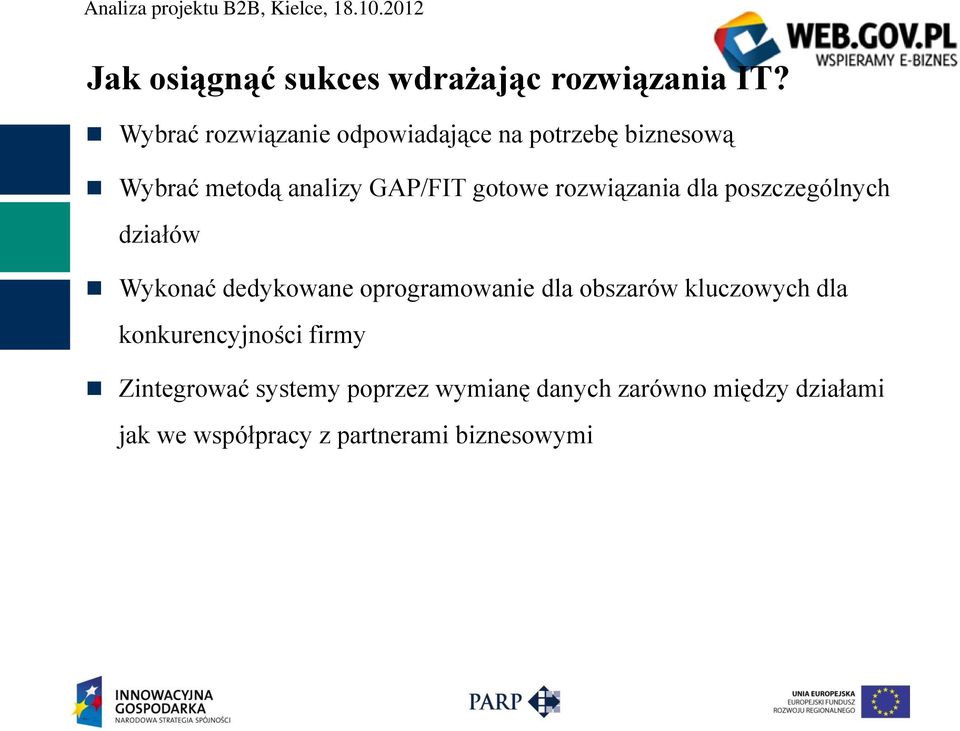 Analiza projektu B2B, Kielce, 18.10.2012

WEB.GOV.PL
WSPIERAMY E-BIZNES

Jak osiągnąć sukces wdrażając rozwiązania IT?

Wybrać rozwiązanie odpowiadające na potrzebę biznesową

Wybrać metodą analizy GAP/FIT gotowe rozwiązania dla poszczególnych działów

Wykonać dedykowane oprogramowanie dla obszarów kluczowych dla konkurencyjności firmy

Zintegrować systemy poprzez wymianę danych zarówno między działami jak we współpracy z partnerami biznesowymi

INNOWACYJNA GOSPODARKA
NARODOWA STRATEGIA SPÓJNOŚCI

PARP

UNIA EUROPEJSKA
EUROPEJSKI FUNDUSZ ROZWOJU REGIONALNEGO